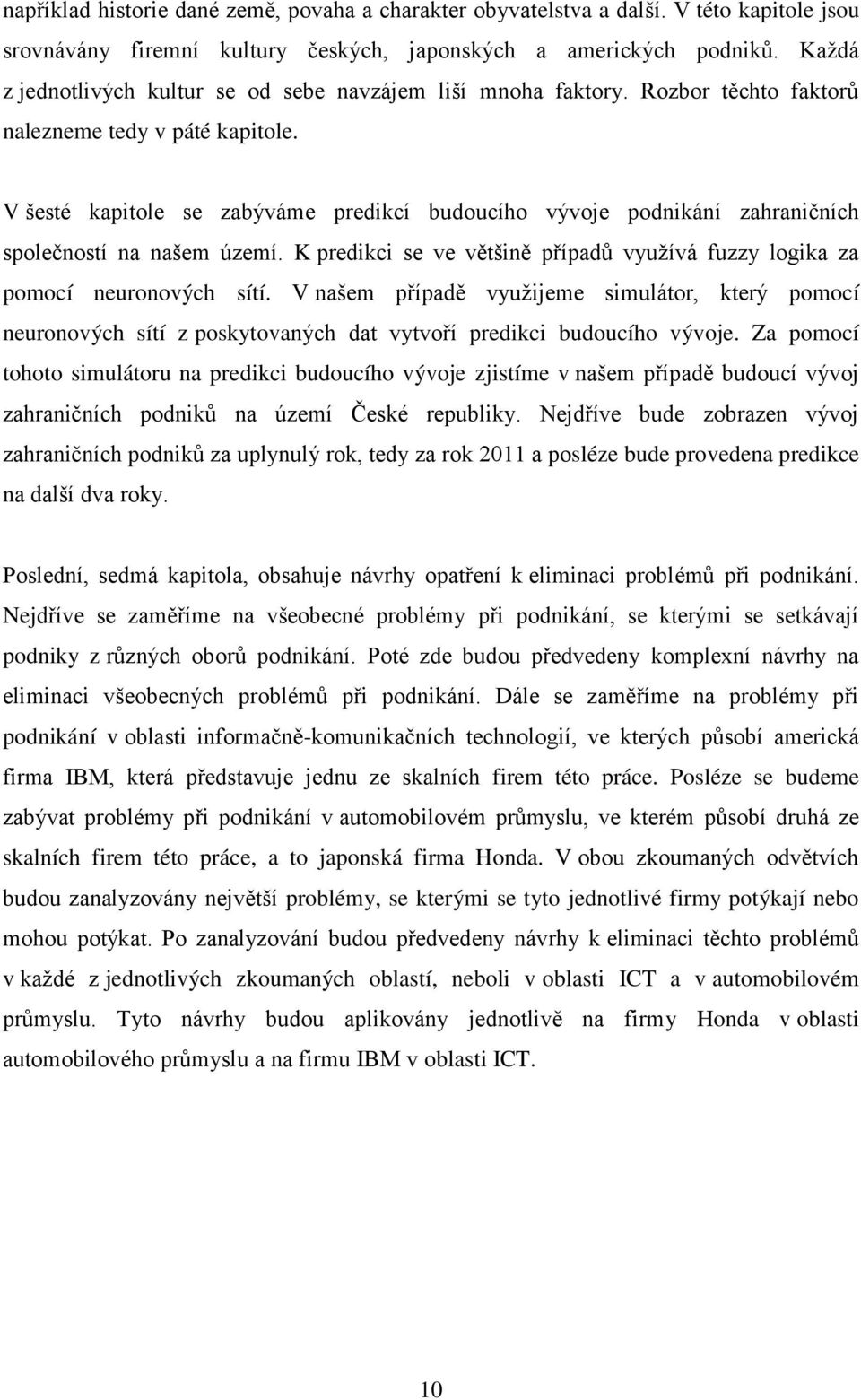 například historie dané země, povaha a charakter obyvatelstva a další. V této kapitole jsou srovnávány firemní kultury českých, japonských a amerických podniků. Každá z jednotlivých kultur se od sebe navzájem liší mnoha faktory. Rozbor těchto faktorů nalezneme tedy v páté kapitole.

V šesté kapitole se zabýváme predikcí budoucího vývoje podnikání zahraničních společností na našem území. K predikci se ve většině případů využívá fuzzy logika za pomocí neuronových sítí. V našem případě využijeme simulátor, který pomocí neuronových sítí z poskytovaných dat vytvoří predikci budoucího vývoje. Za pomocí tohoto simulátoru na predikci budoucího vývoje zjistíme v našem případě budoucí vývoj zahraničních podniků na území České republiky. Nejdříve bude zobrazen vývoj zahraničních podniků za uplynulý rok, tedy za rok 2011 a posléze bude provedena predikce na další dva roky.

Poslední, sedmá kapitola, obsahuje návrhy opatření k eliminaci problémů při podnikání. Nejdříve se zaměříme na všeobecné problémy při podnikání, se kterými se setkávají podniky z různých oborů podnikání. Poté zde budou předvedeny komplexní návrhy na eliminaci všeobecných problémů při podnikání. Dále se zaměříme na problémy při podnikání v oblasti informačně-komunikačních technologií, ve kterých působí americká firma IBM, která představuje jednu ze skalních firem této práce. Posléze se budeme zabývat problémy při podnikání v automobilovém průmyslu, ve kterém působí druhá ze skalních firem této práce, a to japonská firma Honda. V obou zkoumaných odvětvích budou zanalyzovány největší problémy, se kterými se tyto jednotlivé firmy potýkají nebo mohou potýkat. Po zanalyzování budou předvedeny návrhy k eliminaci těchto problémů v každé z jednotlivých zkoumaných oblastí, neboli v oblasti ICT a v automobilovém průmyslu. Tyto návrhy budou aplikovány jednotlivě na firmy Honda v oblasti automobilového průmyslu a na firmu IBM v oblasti ICT.

10